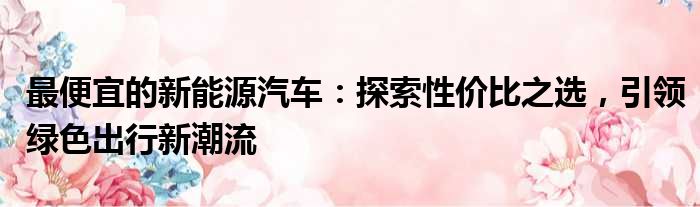 最便宜的新能源汽车：探索性价比之选，引领绿色出行新潮流